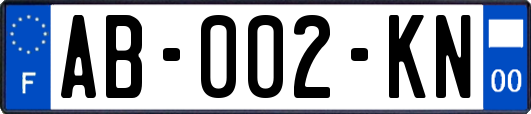 F

AB-002-KN

00